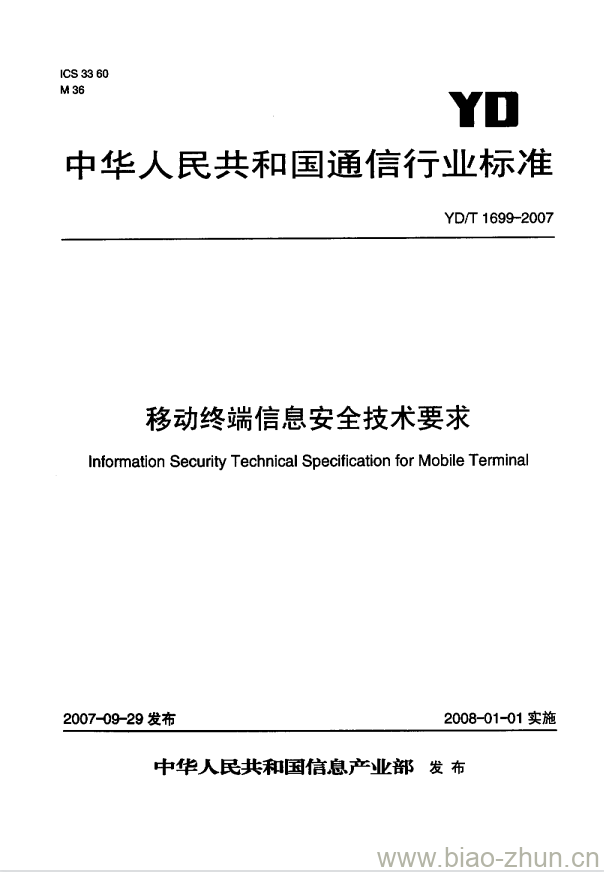 ICS 33 60
M 36

YD

中华人民共和国通信行业标准

YD/T 1699-2007

移动终端信息安全技术要求

Information Security Technical Specification for Mobile Terminal

2007-09-29 发布

2008-01-01 实施

中华人民共和国信息产业部 发布

www.biao-zhun.cn